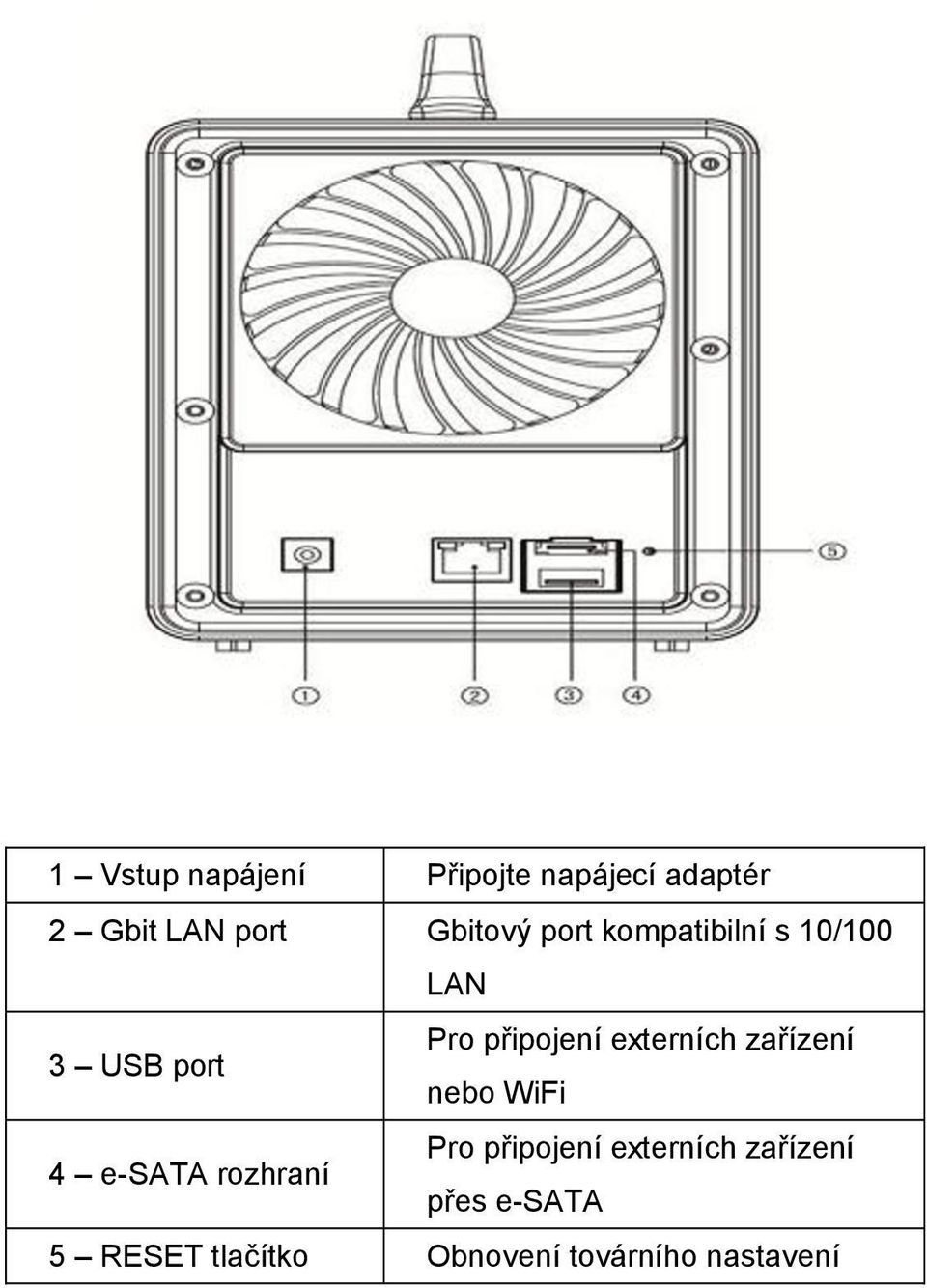 ⑤

①  ②  ③  ④

| 1 – Vstup napájení | Připojte napájecí adaptér |
|---|---|
| 2 – Gbit LAN port | Gbitový port kompatibilní s 10/100 LAN |
| 3 – USB port | Pro připojení externích zařízení nebo WiFi |
| 4 – e-SATA rozhraní | Pro připojení externích zařízení přes e-SATA |
| 5 – RESET tlačítko | Obnovení továrního nastavení |